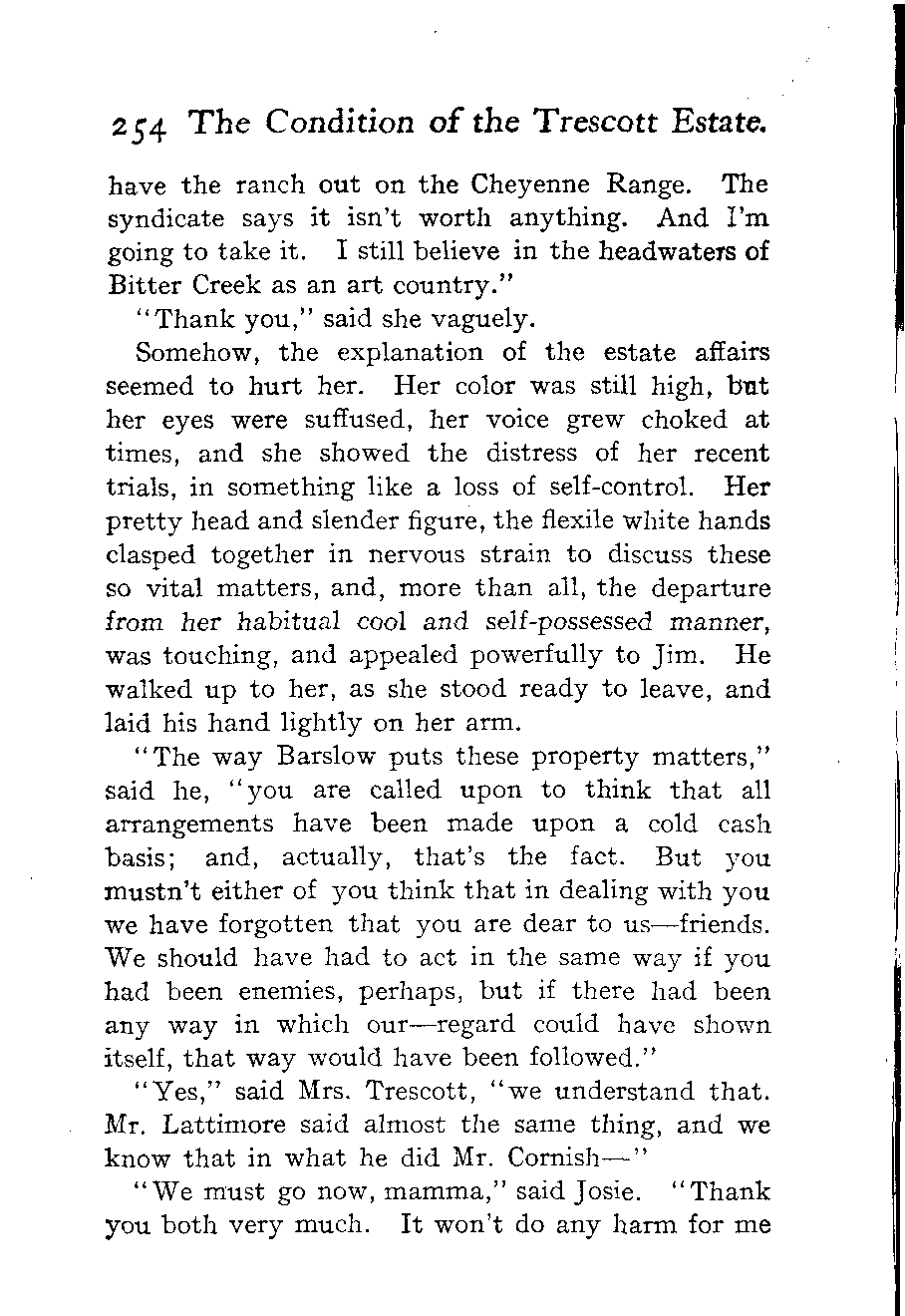 254 The Condition of the Trescott Estate.

have the ranch out on the Cheyenne Range. The syndicate says it isn't worth anything. And I'm going to take it. I still believe in the headwaters of Bitter Creek as an art country."

"Thank you," said she vaguely.

Somehow, the explanation of the estate affairs seemed to hurt her. Her color was still high, but her eyes were suffused, her voice grew choked at times, and she showed the distress of her recent trials, in something like a loss of self-control. Her pretty head and slender figure, the flexile white hands clasped together in nervous strain to discuss these so vital matters, and, more than all, the departure from her habitual cool and self-possessed manner, was touching, and appealed powerfully to Jim. He walked up to her, as she stood ready to leave, and laid his hand lightly on her arm.

"The way Barslow puts these property matters," said he, "you are called upon to think that all arrangements have been made upon a cold cash basis; and, actually, that's the fact. But you mustn't either of you think that in dealing with you we have forgotten that you are dear to us—friends. We should have had to act in the same way if you had been enemies, perhaps, but if there had been any way in which our—regard could have shown itself, that way would have been followed."

"Yes," said Mrs. Trescott, "we understand that. Mr. Lattimore said almost the same thing, and we know that in what he did Mr. Cornish—"

"We must go now, mamma," said Josie. "Thank you both very much. It won't do any harm for me